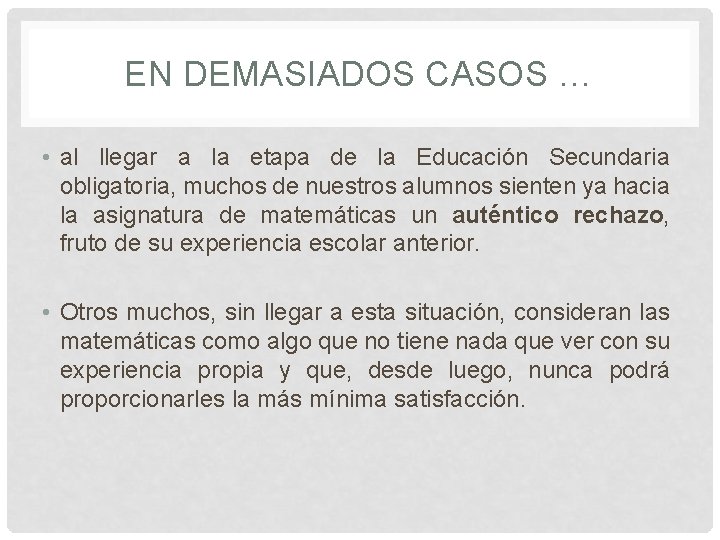 EN DEMASIADOS CASOS …

• al llegar a la etapa de la Educación Secundaria obligatoria, muchos de nuestros alumnos sienten ya hacia la asignatura de matemáticas un auténtico rechazo, fruto de su experiencia escolar anterior.

• Otros muchos, sin llegar a esta situación, consideran las matemáticas como algo que no tiene nada que ver con su experiencia propia y que, desde luego, nunca podrá proporcionarles la más mínima satisfacción.